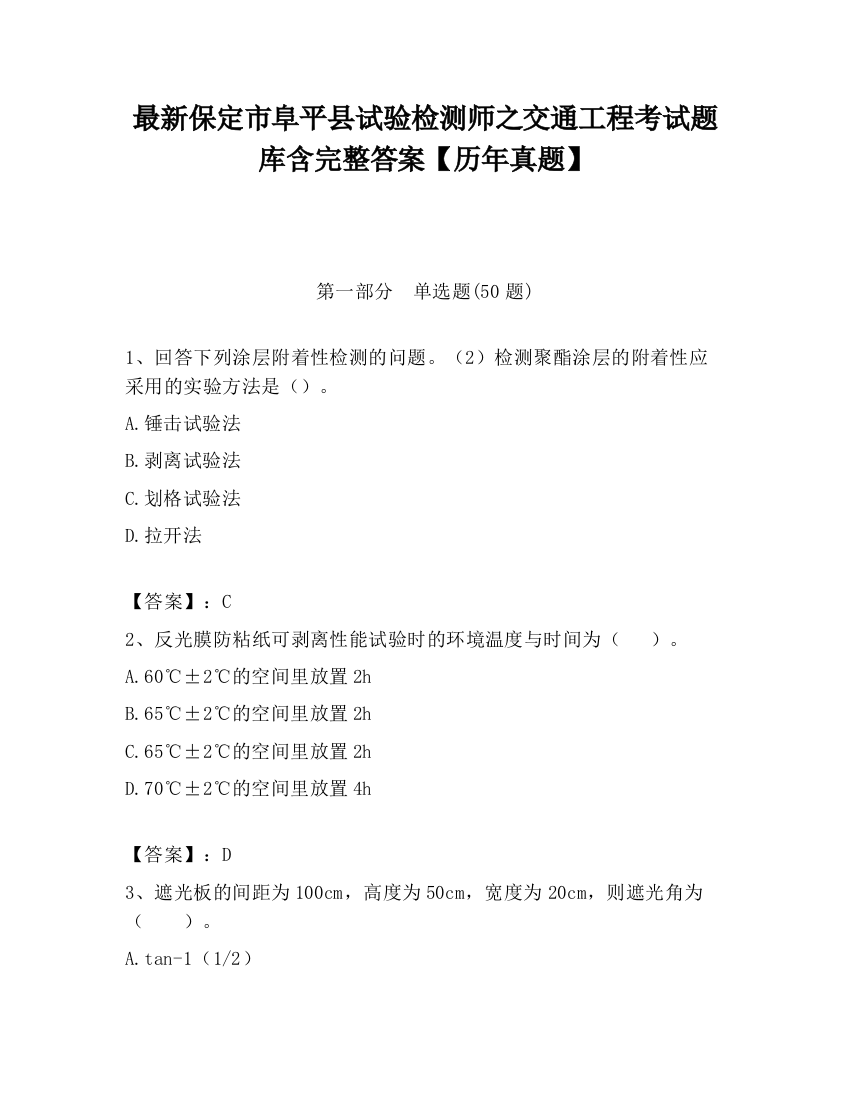 最新保定市阜平县试验检测师之交通工程考试题库含完整答案【历年真题】

第一部分　单选题(50 题)

1、回答下列涂层附着性检测的问题。（2）检测聚酯涂层的附着性应采用的实验方法是（）。

A.锤击试验法

B.剥离试验法

C.划格试验法

D.拉开法

【答案】：C

2、反光膜防粘纸可剥离性能试验时的环境温度与时间为（　　）。

A.60℃±2℃的空间里放置 2h

B.65℃±2℃的空间里放置 2h

C.65℃±2℃的空间里放置 2h

D.70℃±2℃的空间里放置 4h

【答案】：D

3、遮光板的间距为 100cm，高度为 50cm，宽度为 20cm，则遮光角为（　　）。

A.tan-1（1/2）